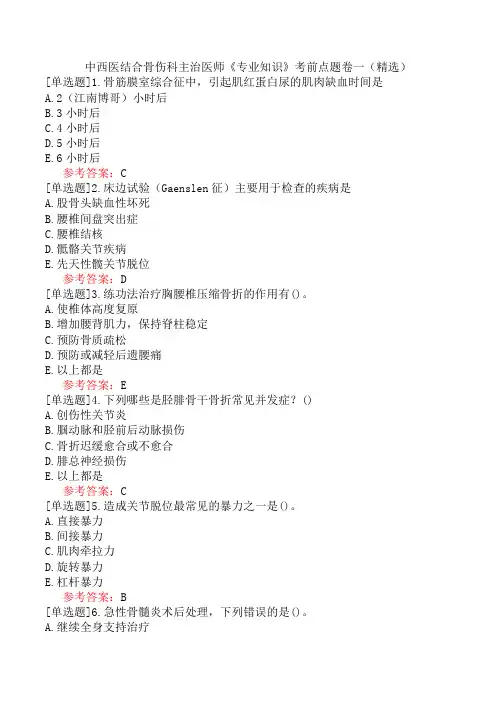 中西医结合骨伤科主治医师《专业知识》考前点题卷一（精选）

[单选题]1.骨筋膜室综合征中，引起肌红蛋白尿的肌肉缺血时间是
A.2（江南博哥）小时后
B.3 小时后
C.4 小时后
D.5 小时后
E.6 小时后
参考答案：C

[单选题]2.床边试验（Gaenslen 征）主要用于检查的疾病是
A.股骨头缺血性坏死
B.腰椎间盘突出症
C.腰椎结核
D.骶髂关节疾病
E.先天性髋关节脱位
参考答案：D

[单选题]3.练功法治疗胸腰椎压缩骨折的作用有()。
A.使椎体高度复原
B.增加腰背肌力，保持脊柱稳定
C.预防骨质疏松
D.预防或减轻后遗腰痛
E.以上都是
参考答案：E

[单选题]4.下列哪些是胫腓骨干骨折常见并发症？()
A.创伤性关节炎
B.腘动脉和胫前后动脉损伤
C.骨折迟缓愈合或不愈合
D.腓总神经损伤
E.以上都是
参考答案：C

[单选题]5.造成关节脱位最常见的暴力之一是()。
A.直接暴力
B.间接暴力
C.肌肉牵拉力
D.旋转暴力
E.杠杆暴力
参考答案：B

[单选题]6.急性骨髓炎术后处理，下列错误的是()。
A.继续全身支持治疗